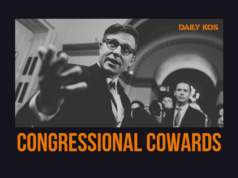 DAILY KOS

CONGRESSIONAL COWARDS